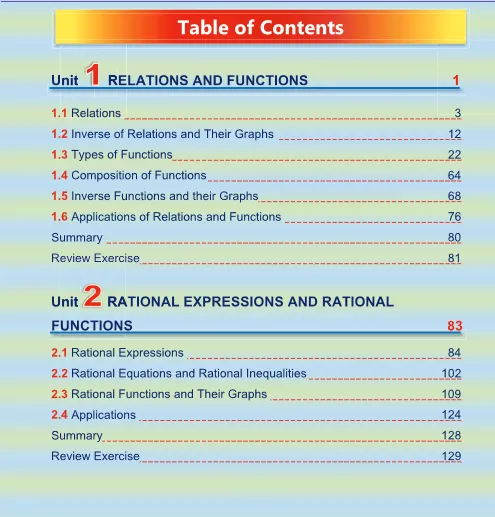 Table of Contents

Unit 1 RELATIONS AND FUNCTIONS 1

1.1 Relations 3
1.2 Inverse of Relations and Their Graphs 12
1.3 Types of Functions 22
1.4 Composition of Functions 64
1.5 Inverse Functions and their Graphs 68
1.6 Applications of Relations and Functions 76
Summary 80
Review Exercise 81

Unit 2 RATIONAL EXPRESSIONS AND RATIONAL FUNCTIONS 83

2.1 Rational Expressions 84
2.2 Rational Equations and Rational Inequalities 102
2.3 Rational Functions and Their Graphs 109
2.4 Applications 124
Summary 128
Review Exercise 129